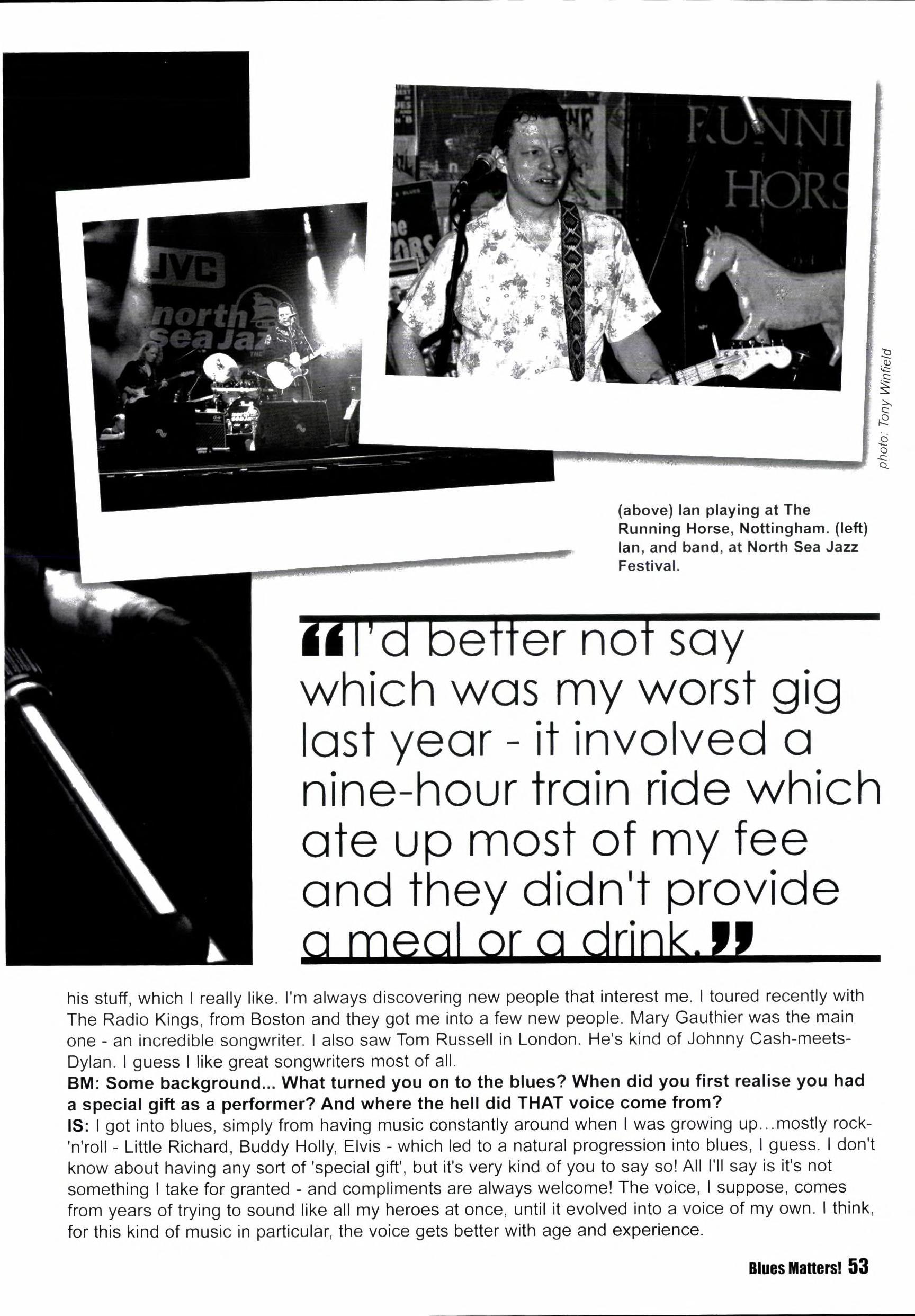 photo: Tony Winfield

(above) Ian playing at The Running Horse, Nottingham. (left) Ian, and band, at North Sea Jazz Festival.

"I'd better not say which was my worst gig last year - it involved a nine-hour train ride which ate up most of my fee and they didn't provide a meal or a drink."

his stuff, which I really like. I'm always discovering new people that interest me. I toured recently with The Radio Kings, from Boston and they got me into a few new people. Mary Gauthier was the main one - an incredible songwriter. I also saw Tom Russell in London. He's kind of Johnny Cash-meets-Dylan. I guess I like great songwriters most of all.

BM: Some background... What turned you on to the blues? When did you first realise you had a special gift as a performer? And where the hell did THAT voice come from?

IS: I got into blues, simply from having music constantly around when I was growing up...mostly rock-'n'roll - Little Richard, Buddy Holly, Elvis - which led to a natural progression into blues, I guess. I don't know about having any sort of 'special gift', but it's very kind of you to say so! All I'll say is it's not something I take for granted - and compliments are always welcome! The voice, I suppose, comes from years of trying to sound like all my heroes at once, until it evolved into a voice of my own. I think, for this kind of music in particular, the voice gets better with age and experience.

Blues Matters! 53